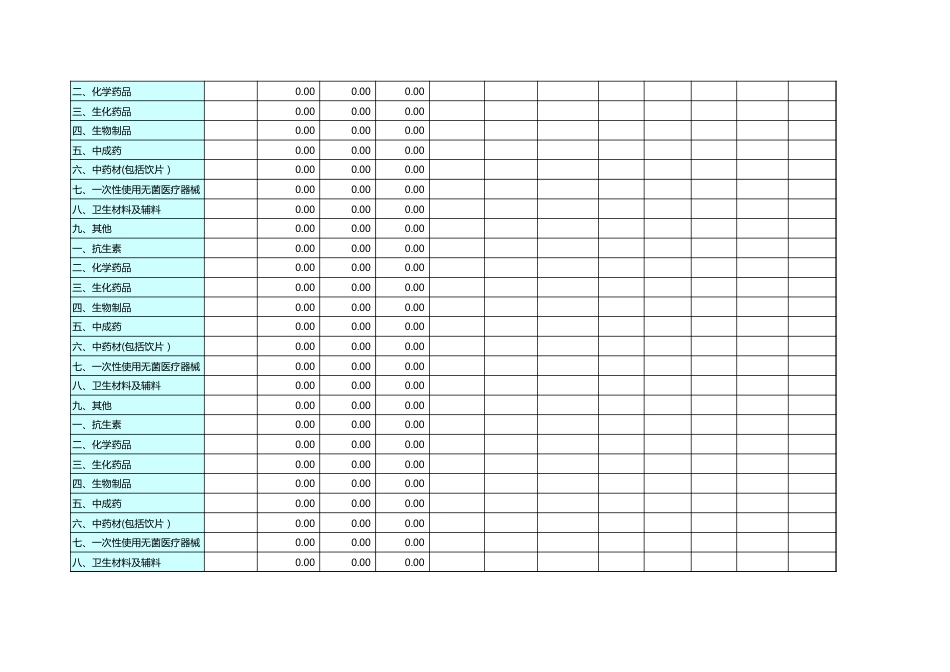 | | | | | | | | | | | | | |
|---|---|---|---|---|---|---|---|---|---|---|---|---|
| 二、化学药品 | | 0.00 | 0.00 | 0.00 | | | | | | | | |
| 三、生化药品 | | 0.00 | 0.00 | 0.00 | | | | | | | | |
| 四、生物制品 | | 0.00 | 0.00 | 0.00 | | | | | | | | |
| 五、中成药 | | 0.00 | 0.00 | 0.00 | | | | | | | | |
| 六、中药材(包括饮片) | | 0.00 | 0.00 | 0.00 | | | | | | | | |
| 七、一次性使用无菌医疗器械 | | 0.00 | 0.00 | 0.00 | | | | | | | | |
| 八、卫生材料及辅料 | | 0.00 | 0.00 | 0.00 | | | | | | | | |
| 九、其他 | | 0.00 | 0.00 | 0.00 | | | | | | | | |
| 一、抗生素 | | 0.00 | 0.00 | 0.00 | | | | | | | | |
| 二、化学药品 | | 0.00 | 0.00 | 0.00 | | | | | | | | |
| 三、生化药品 | | 0.00 | 0.00 | 0.00 | | | | | | | | |
| 四、生物制品 | | 0.00 | 0.00 | 0.00 | | | | | | | | |
| 五、中成药 | | 0.00 | 0.00 | 0.00 | | | | | | | | |
| 六、中药材(包括饮片) | | 0.00 | 0.00 | 0.00 | | | | | | | | |
| 七、一次性使用无菌医疗器械 | | 0.00 | 0.00 | 0.00 | | | | | | | | |
| 八、卫生材料及辅料 | | 0.00 | 0.00 | 0.00 | | | | | | | | |
| 九、其他 | | 0.00 | 0.00 | 0.00 | | | | | | | | |
| 一、抗生素 | | 0.00 | 0.00 | 0.00 | | | | | | | | |
| 二、化学药品 | | 0.00 | 0.00 | 0.00 | | | | | | | | |
| 三、生化药品 | | 0.00 | 0.00 | 0.00 | | | | | | | | |
| 四、生物制品 | | 0.00 | 0.00 | 0.00 | | | | | | | | |
| 五、中成药 | | 0.00 | 0.00 | 0.00 | | | | | | | | |
| 六、中药材(包括饮片) | | 0.00 | 0.00 | 0.00 | | | | | | | | |
| 七、一次性使用无菌医疗器械 | | 0.00 | 0.00 | 0.00 | | | | | | | | |
| 八、卫生材料及辅料 | | 0.00 | 0.00 | 0.00 | | | | | | | | |